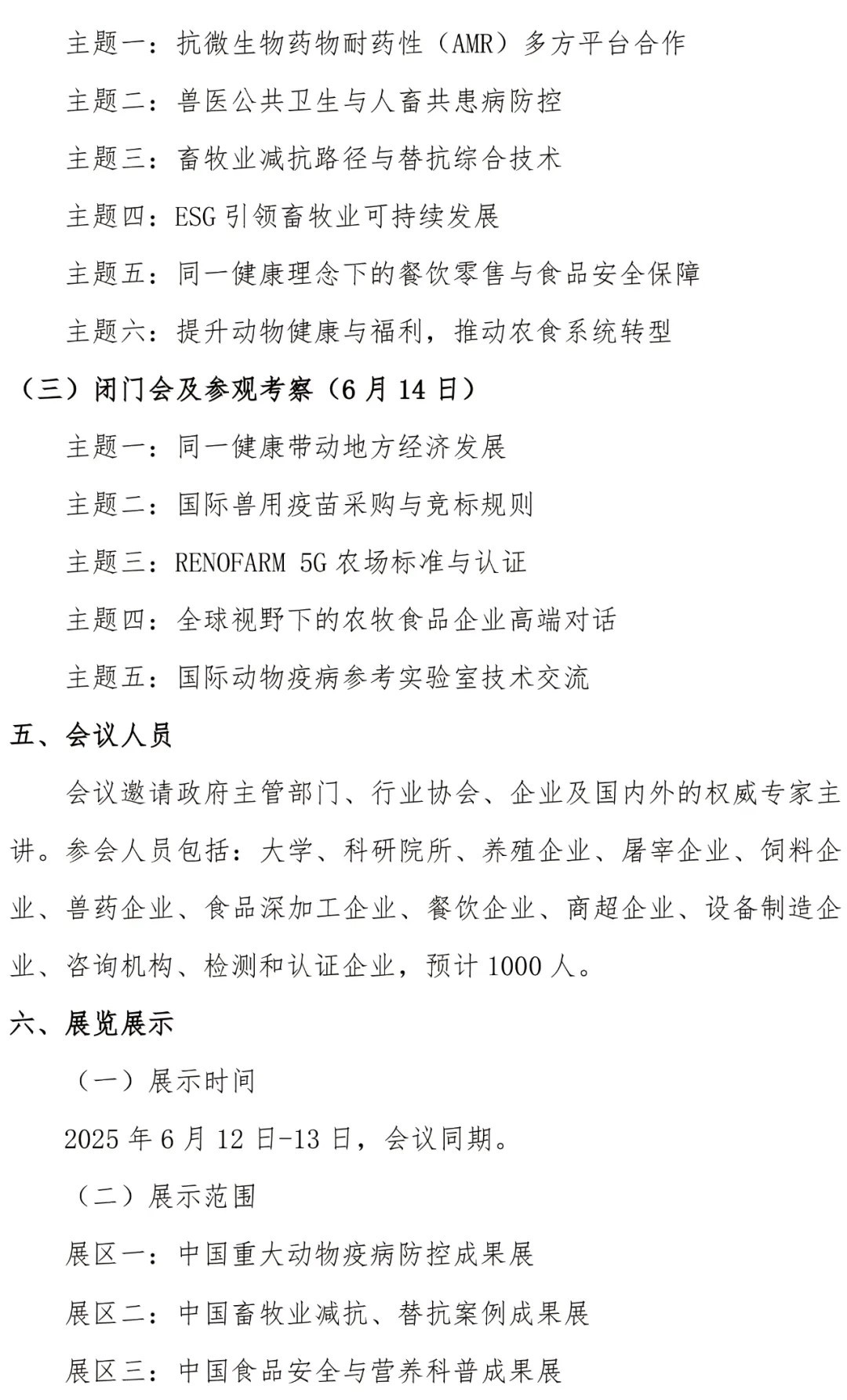 主题一：抗微生物药物耐药性（AMR）多方平台合作

主题二：兽医公共卫生与人畜共患病防控

主题三：畜牧业减抗路径与替抗综合技术

主题四：ESG 引领畜牧业可持续发展

主题五：同一健康理念下的餐饮零售与食品安全保障

主题六：提升动物健康与福利，推动农食系统转型

（三）闭门会及参观考察（6 月 14 日）

主题一：同一健康带动地方经济发展

主题二：国际兽用疫苗采购与竞标规则

主题三：RENOFARM 5G 农场标准与认证

主题四：全球视野下的农牧食品企业高端对话

主题五：国际动物疫病参考实验室技术交流

五、会议人员

会议邀请政府主管部门、行业协会、企业及国内外的权威专家主讲。参会人员包括：大学、科研院所、养殖企业、屠宰企业、饲料企业、兽药企业、食品深加工企业、餐饮企业、商超企业、设备制造企业、咨询机构、检测和认证企业，预计 1000 人。

六、展览展示

（一）展示时间

2025 年 6 月 12 日-13 日，会议同期。

（二）展示范围

展区一：中国重大动物疫病防控成果展

展区二：中国畜牧业减抗、替抗案例成果展

展区三：中国食品安全与营养科普成果展